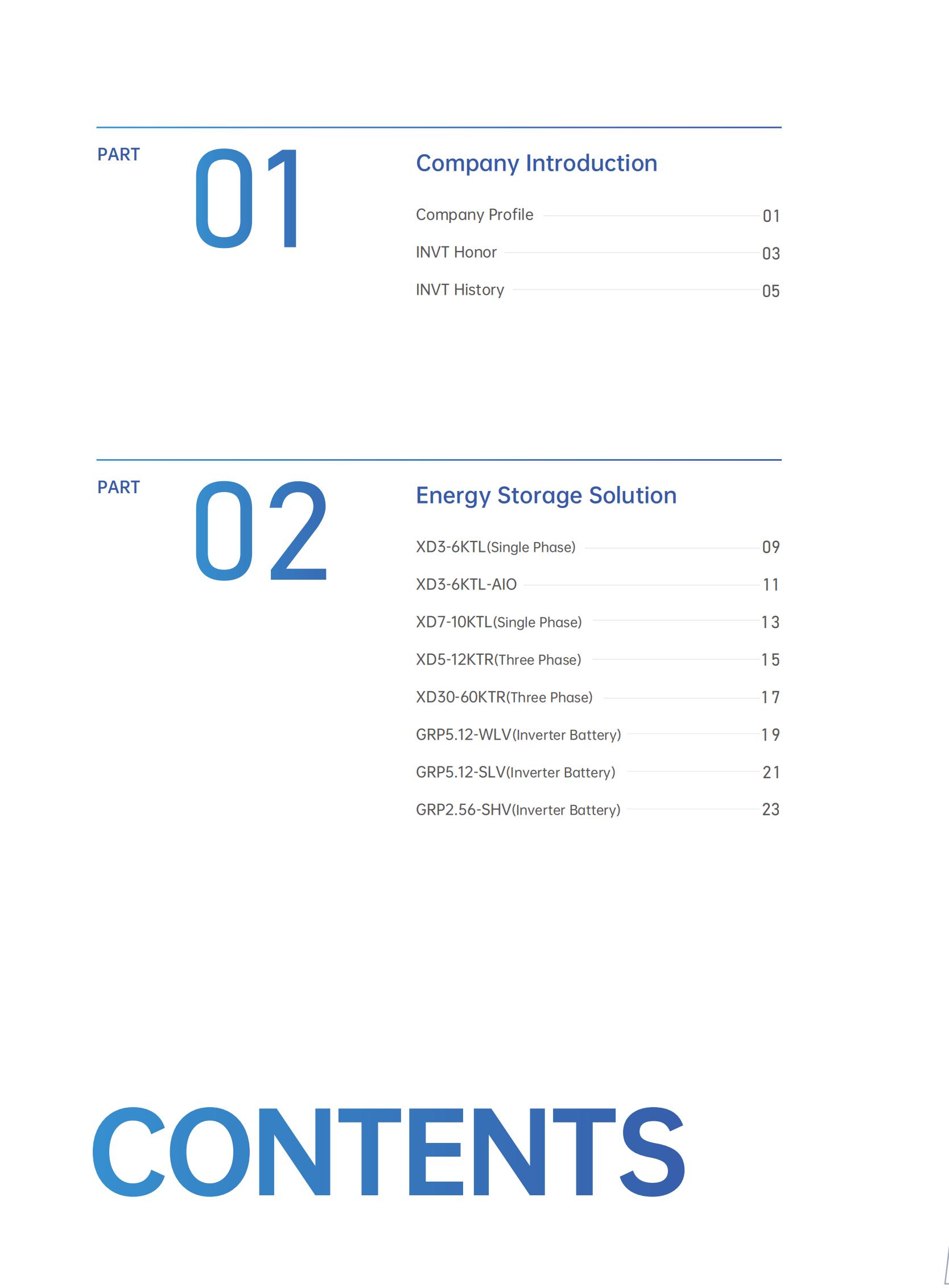 PART 01

Company Introduction

Company Profile 01

INVT Honor 03

INVT History 05

PART 02

Energy Storage Solution

XD3-6KTL(Single Phase) 09

XD3-6KTL-AIO 11

XD7-10KTL(Single Phase) 13

XD5-12KTR(Three Phase) 15

XD30-60KTR(Three Phase) 17

GRP5.12-WLV(Inverter Battery) 19

GRP5.12-SLV(Inverter Battery) 21

GRP2.56-SHV(Inverter Battery) 23

CONTENTS